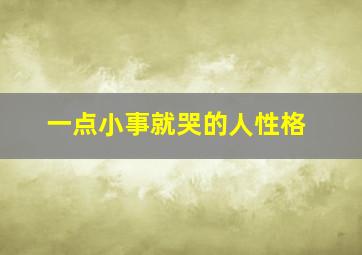 一点小事就哭的人性格